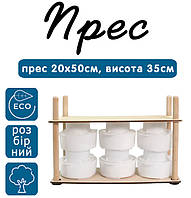 Прес

прес 20х50см, висота 35см

ECO

роз бір ний